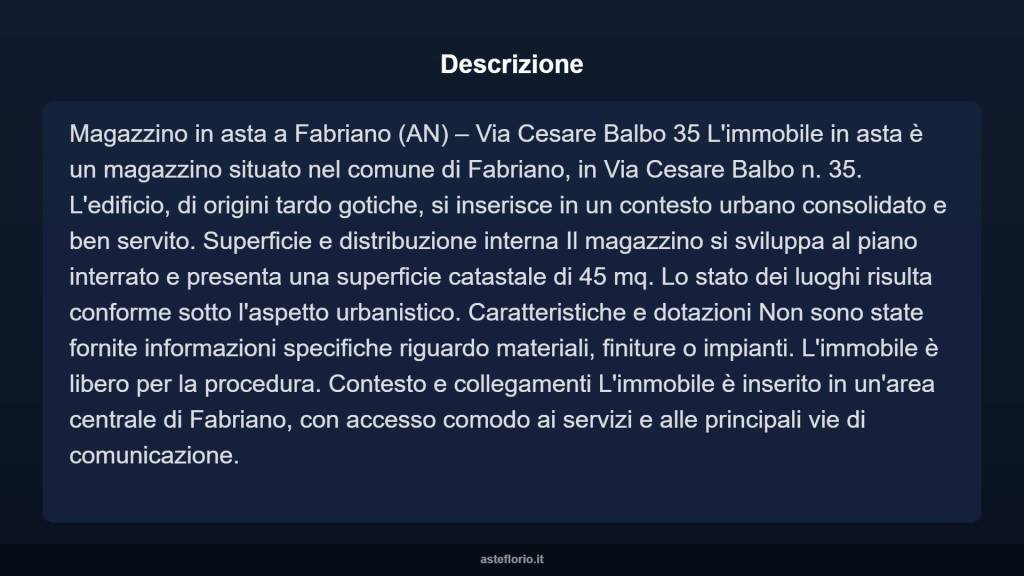 Descrizione

Magazzino in asta a Fabriano (AN) – Via Cesare Balbo 35 L'immobile in asta è un magazzino situato nel comune di Fabriano, in Via Cesare Balbo n. 35. L'edificio, di origini tardo gotiche, si inserisce in un contesto urbano consolidato e ben servito. Superficie e distribuzione interna Il magazzino si sviluppa al piano interrato e presenta una superficie catastale di 45 mq. Lo stato dei luoghi risulta conforme sotto l'aspetto urbanistico. Caratteristiche e dotazioni Non sono state fornite informazioni specifiche riguardo materiali, finiture o impianti. L'immobile è libero per la procedura. Contesto e collegamenti L'immobile è inserito in un'area centrale di Fabriano, con accesso comodo ai servizi e alle principali vie di comunicazione.

asteflorio.it